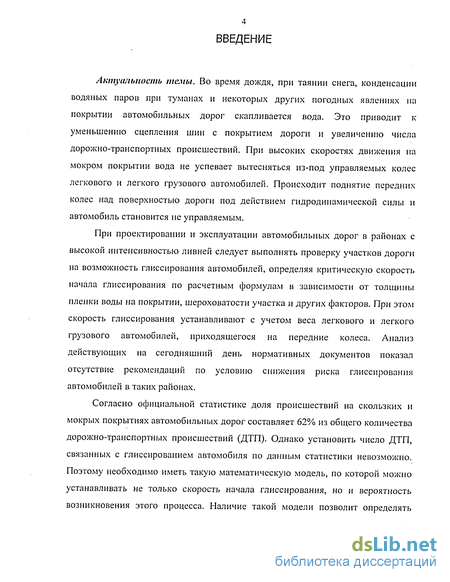 4

ВВЕДЕНИЕ

Актуальность темы. Во время дождя, при таянии снега, конденсации водяных паров при туманах и некоторых других погодных явлениях на покрытии автомобильных дорог скапливается вода. Это приводит к уменьшению сцепления шин с покрытием дороги и увеличению числа дорожно-транспортных происшествий. При высоких скоростях движения на мокром покрытии вода не успевает вытесняться из-под управляемых колес легкового и легкого грузового автомобилей. Происходит поднятие передних колес над поверхностью дороги под действием гидродинамической силы и автомобиль становится не управляемым.

При проектировании и эксплуатации автомобильных дорог в районах с высокой интенсивностью ливней следует выполнять проверку участков дороги на возможность глиссирования автомобилей, определяя критическую скорость начала глиссирования по расчетным формулам в зависимости от толщины пленки воды на покрытии, шероховатости участка и других факторов. При этом скорость глиссирования устанавливают с учетом веса легкового и легкого грузового автомобилей, приходящегося на передние колеса. Анализ действующих на сегодняшний день нормативных документов показал отсутствие рекомендаций по условию снижения риска глиссирования автомобилей в таких районах.

Согласно официальной статистике доля происшествий на скользких и мокрых покрытиях автомобильных дорог составляет 62% из общего количества дорожно-транспортных происшествий (ДТП). Однако установить число ДТП, связанных с глиссированием автомобиля по данным статистики невозможно. Поэтому необходимо иметь такую математическую модель, по которой можно устанавливать не только скорость начала глиссирования, но и вероятность возникновения этого процесса. Наличие такой модели позволит определять

dsLib.net
библиотека диссертаций